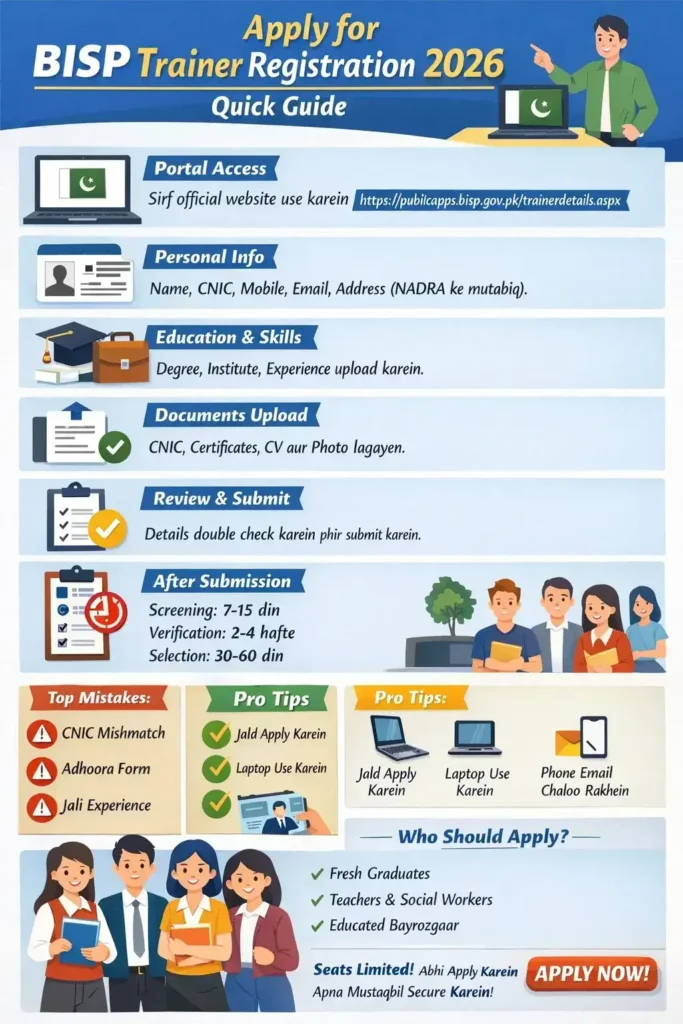 Apply for
BISP Trainer Registration 2026
Quick Guide

Portal Access
Sirf official website use karein https://pubilcapps.bisp.gov.pk/trainerdetails.aspx

Personal Info
Name, CNIC, Mobile, Email, Address (NADRA ke mutabiq).

Education & Skills
Degree, Institute, Experience upload karein.

Documents Upload
CNIC, Certificates, CV aur Photo lagayen.

Review & Submit
Details double check karein phir submit karein.

After Submission
Screening: 7-15 din
Verification: 2-4 hafte
Selection: 30-60 din

Top Mistakes:
CNIC Mishmatch
Adhoora Form
Jali Experience

Pro Tips
Jald Apply Karein
Laptop Use Karein

Pro Tips:
Jald Apply Karein
Laptop Use Karein
Phone Email Chaloo Rakhein

Who Should Apply?
Fresh Graduates
Teachers & Social Workers
Educated Bayrozgaar

Seats Limited! Abhi Apply Karein
Apna Mustaqbil Secure Karein!
APPLY NOW!